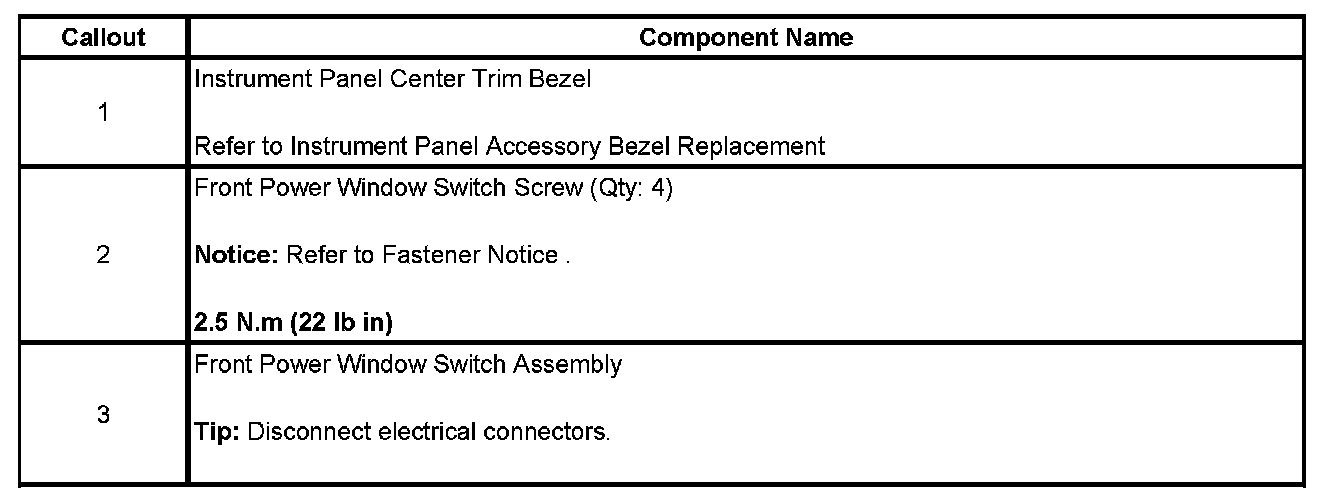 | Callout | Component Name |
|---|---|
| 1 | Instrument Panel Center Trim Bezel  Refer to Instrument Panel Accessory Bezel Replacement |
| 2 | Front Power Window Switch Screw (Qty: 4)  Notice: Refer to Fastener Notice .  2.5 N.m (22 lb in) |
| 3 | Front Power Window Switch Assembly  Tip: Disconnect electrical connectors. |